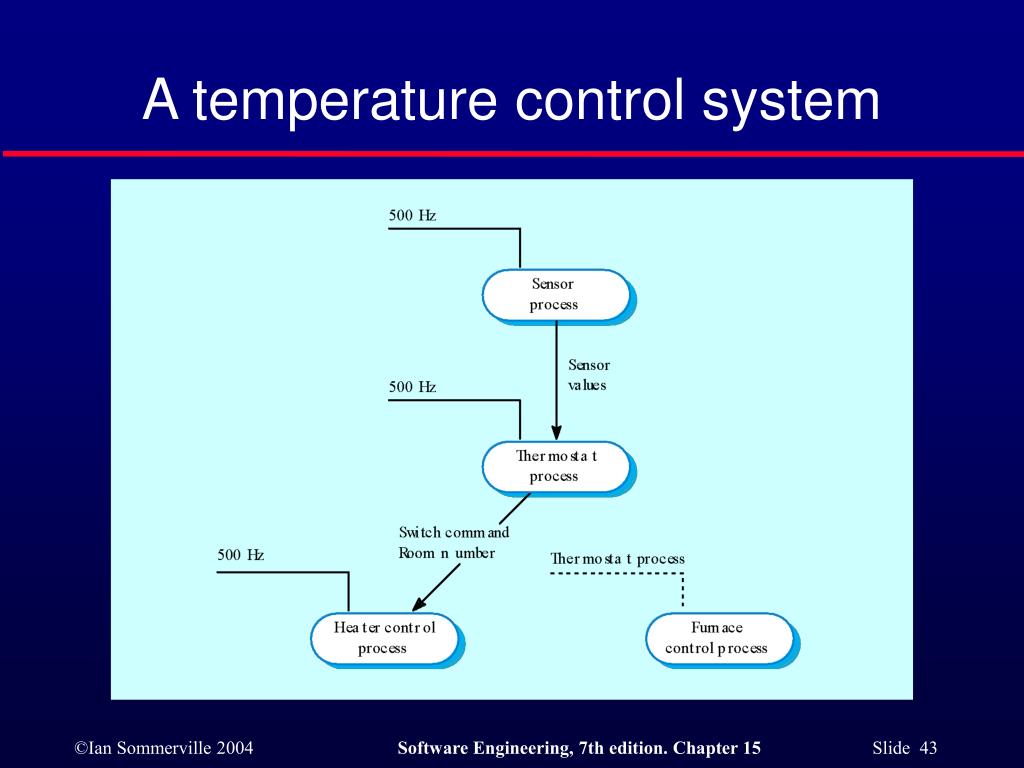 A temperature control system

500 Hz

Sensor process

Sensor values

500 Hz

Thermostat process

Switch command
Room number

500 Hz

Thermostat process

Heater control process

Furnace control process

©Ian Sommerville 2004

Software Engineering, 7th edition. Chapter 15

Slide 43